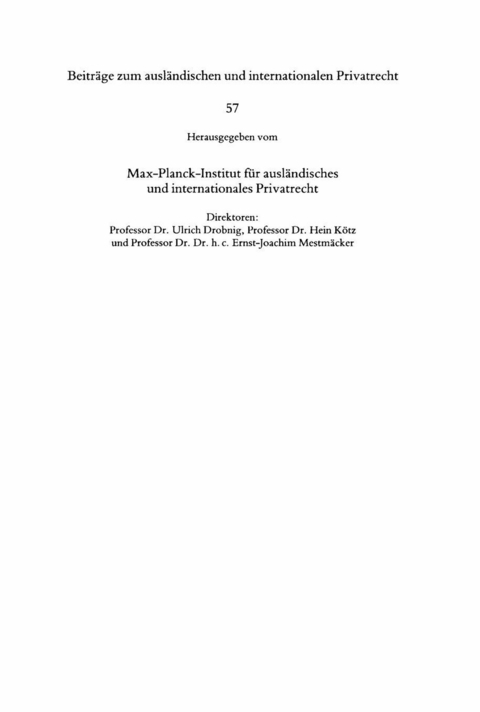 Beiträge zum ausländischen und internationalen Privatrecht

57

Herausgegeben vom

Max-Planck-Institut für ausländisches
und internationales Privatrecht

Direktoren:
Professor Dr. Ulrich Drobnig, Professor Dr. Hein Kötz
und Professor Dr. Dr. h. c. Ernst-Joachim Mestmäcker